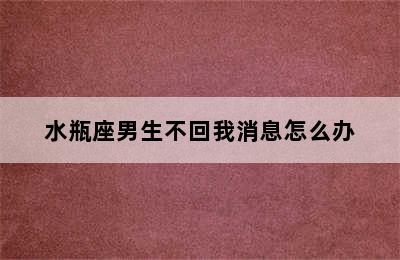 水瓶座男生不回我消息怎么办